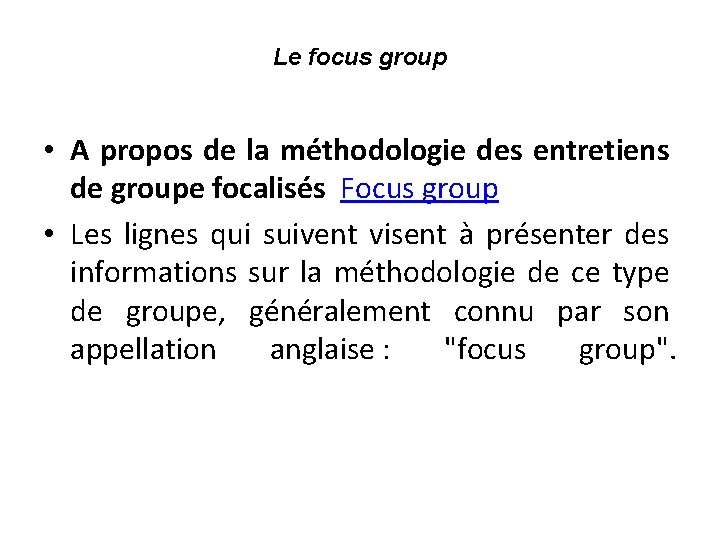 Le focus group

• A propos de la méthodologie des entretiens de groupe focalisés Focus group
• Les lignes qui suivent visent à présenter des informations sur la méthodologie de ce type de groupe, généralement connu par son appellation anglaise : "focus group".